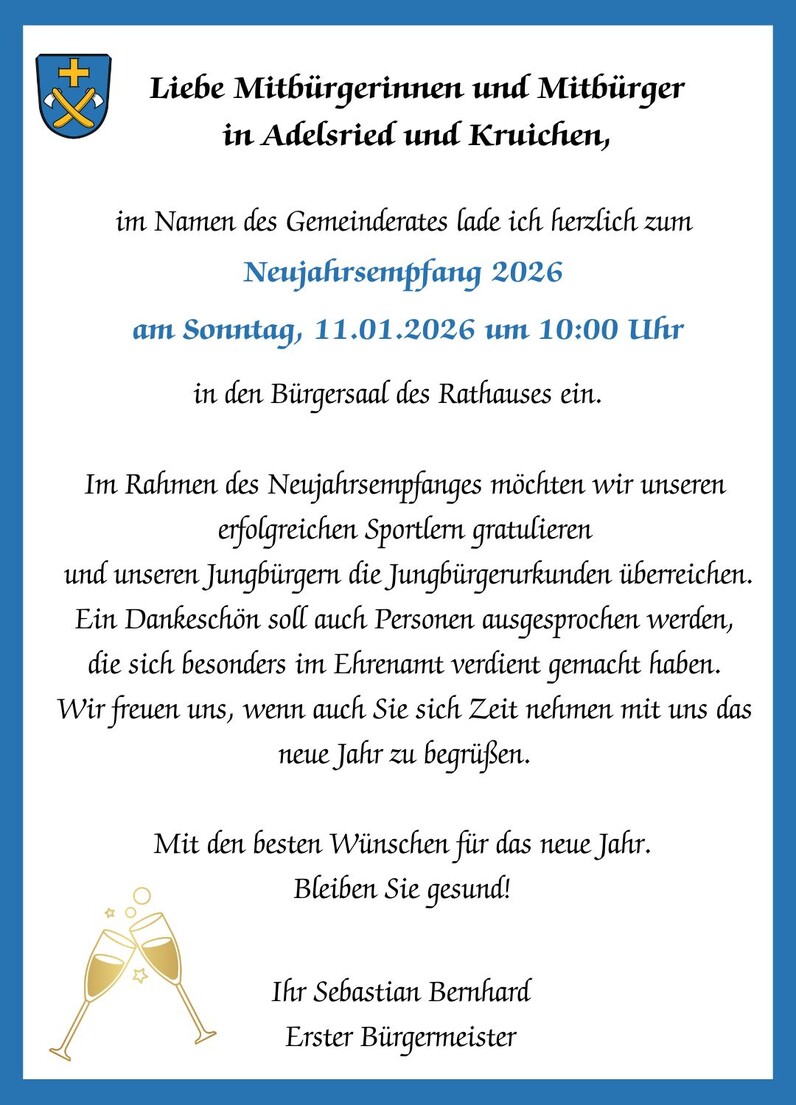 Liebe Mitbürgerinnen und Mitbürger
in Adelsried und Kruichen,

im Namen des Gemeinderates lade ich herzlich zum

Neujahrsempfang 2026

am Sonntag, 11.01.2026 um 10:00 Uhr

in den Bürgersaal des Rathauses ein.

Im Rahmen des Neujahrsempfanges möchten wir unseren erfolgreichen Sportlern gratulieren und unseren Jungbürgern die Jungbürgerurkunden überreichen. Ein Dankeschön soll auch Personen ausgesprochen werden, die sich besonders im Ehrenamt verdient gemacht haben. Wir freuen uns, wenn auch Sie sich Zeit nehmen mit uns das neue Jahr zu begrüßen.

Mit den besten Wünschen für das neue Jahr.
Bleiben Sie gesund!

Ihr Sebastian Bernhard
Erster Bürgermeister